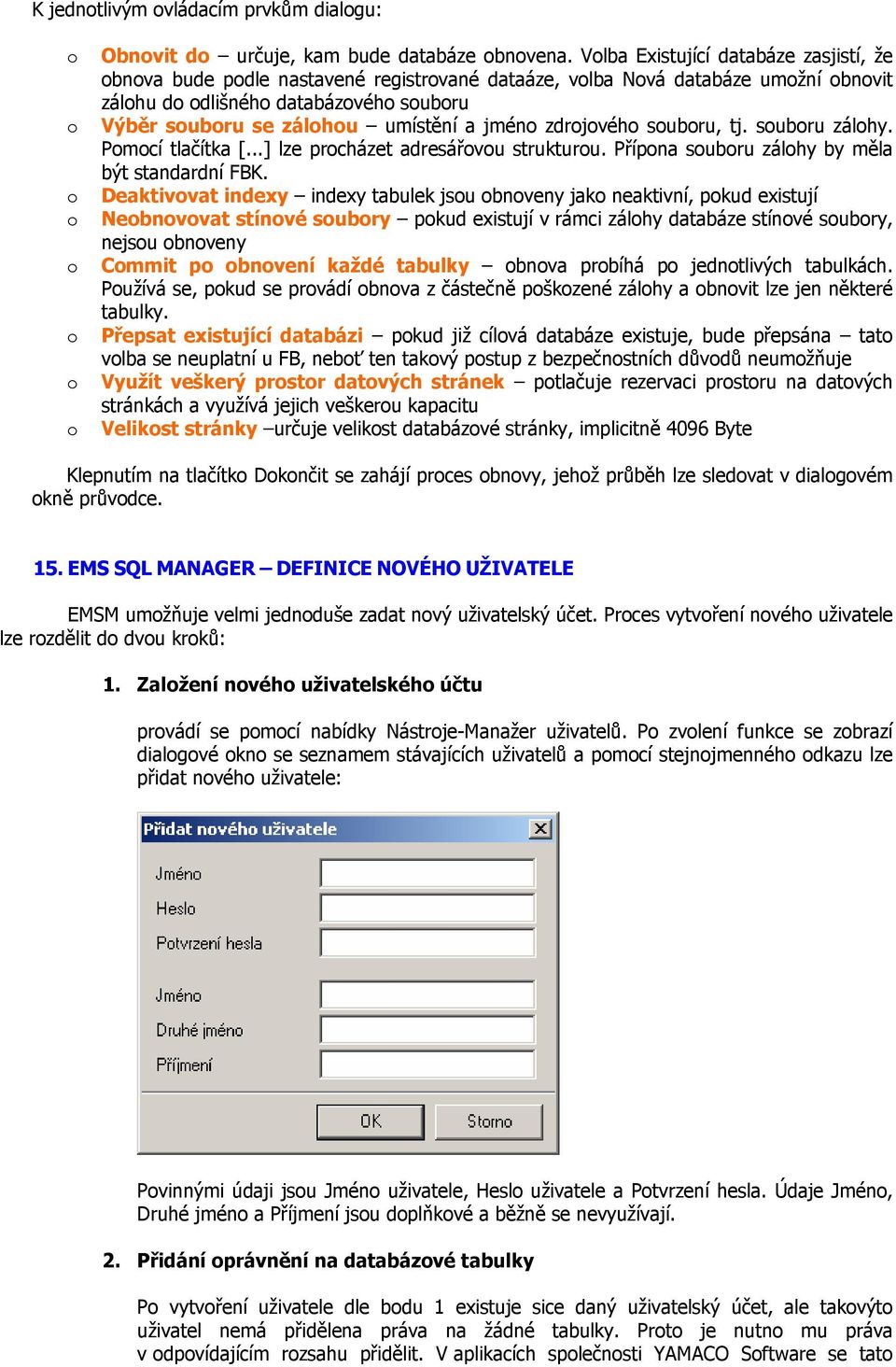 K jednotlivým ovládacím prvkům dialogu:

o Obnovit do – určuje, kam bude databáze obnovena. Volba Existující databáze zasjistí, že obnova bude podle nastavené registrované dataáze, volba Nová databáze umožní obnovit zálohu do odlišného databázového souboru
o Výběr souboru se zálohou – umístění a jméno zdrojového souboru, tj. souboru zálohy. Pomocí tlačítka [...] lze procházet adresářovou strukturou. Přípona souboru zálohy by měla být standardní FBK.
o Deaktivovat indexy – indexy tabulek jsou obnoveny jako neaktivní, pokud existují
o Neobnovovat stínové soubory – pokud existují v rámci zálohy databáze stínové soubory, nejsou obnoveny
o Commit po obnovení každé tabulky – obnova probíhá po jednotlivých tabulkách. Používá se, pokud se provádí obnova z částečně poškozené zálohy a obnovit lze jen některé tabulky.
o Přepsat existující databázi – pokud již cílová databáze existuje, bude přepsána – tato volba se neuplatní u FB, neboť ten takový postup z bezpečnostních důvodů neumožňuje
o Využít veškerý prostor datových stránek – potlačuje rezervaci prostoru na datových stránkách a využívá jejich veškerou kapacitu
o Velikost stránky –určuje velikost databázové stránky, implicitně 4096 Byte

Klepnutím na tlačítko Dokončit se zahájí proces obnovy, jehož průběh lze sledovat v dialogovém okně průvodce.

15. EMS SQL MANAGER – DEFINICE NOVÉHO UŽIVATELE

EMSM umožňuje velmi jednoduše zadat nový uživatelský účet. Proces vytvoření nového uživatele lze rozdělit do dvou kroků:

1. Založení nového uživatelského účtu

provádí se pomocí nabídky Nástroje-Manažer uživatelů. Po zvolení funkce se zobrazí dialogové okno se seznamem stávajících uživatelů a pomocí stejnojmenného odkazu lze přidat nového uživatele:

Přidat nového uživatele
Jméno
Heslo
Potvrzení hesla
Jméno
Druhé jméno
Příjmení
OK
Storno

Povinnými údaji jsou Jméno uživatele, Heslo uživatele a Potvrzení hesla. Údaje Jméno, Druhé jméno a Příjmení jsou doplňkové a běžně se nevyužívají.

2. Přidání oprávnění na databázové tabulky

Po vytvoření uživatele dle bodu 1 existuje sice daný uživatelský účet, ale takovýto uživatel nemá přidělena práva na žádné tabulky. Proto je nutno mu práva v odpovídajícím rozsahu přidělit. V aplikacích společnosti YAMACO Software se tato